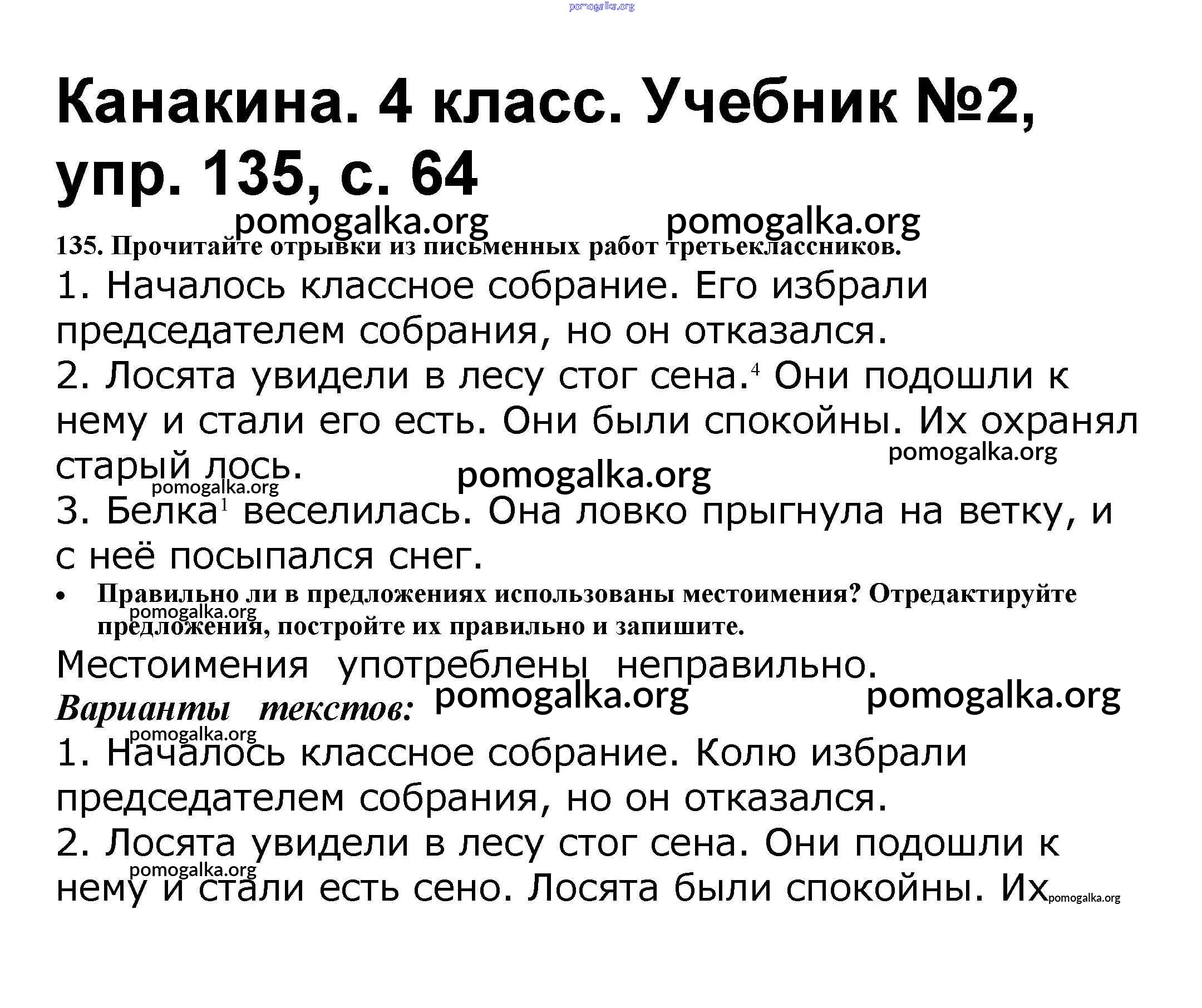 pomogalka.org

Канакина. 4 класс. Учебник №2, упр. 135, с. 64

pomogalka.org pomogalka.org

135. Прочитайте отрывки из письменных работ третьеклассников.

1. Началось классное собрание. Его избрали председателем собрания, но он отказался.

2. Лосята увидели в лесу стог сена.$^4$ Они подошли к нему и стали его есть. Они были спокойны. Их охранял старый лось.

pomogalka.org pomogalka.org pomogalka.org

3. Белка$^1$ веселилась. Она ловко прыгнула на ветку, и с неё посыпался снег.

• Правильно ли в предложениях использованы местоимения? Отредактируйте предложения, постройте их правильно и запишите.

pomogalka.org

Местоимения употреблены неправильно.

Варианты текстов:

pomogalka.org pomogalka.org pomogalka.org

1. Началось классное собрание. Колю избрали председателем собрания, но он отказался.

2. Лосята увидели в лесу стог сена. Они подошли к нему и стали есть сено. Лосята были спокойны. Их

pomogalka.org pomogalka.org